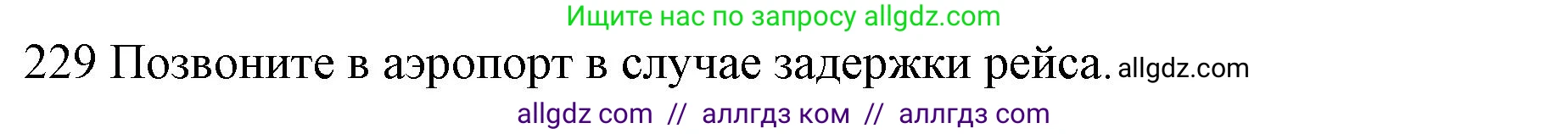 Ищите нас по запросу allgdz.com

229 Позвоните в аэропорт в случае задержки рейса. allgdz.com

allgdz com // аллгдз ком // аллгдз com